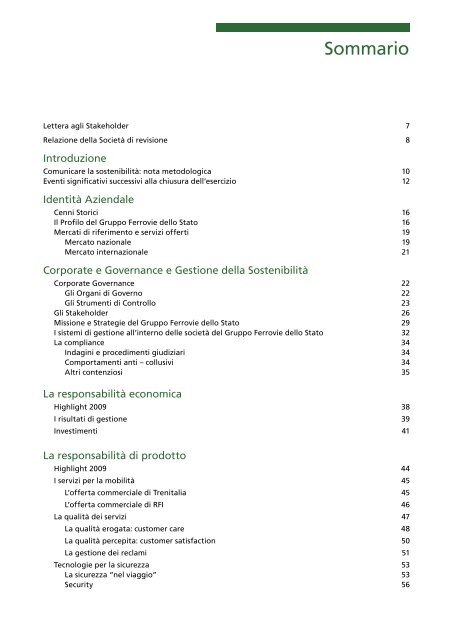 Sommario

Lettera agli Stakeholder 7

Relazione della Società di revisione 8

Introduzione

Comunicare la sostenibilità: nota metodologica 10
Eventi significativi successivi alla chiusura dell'esercizio 12

Identità Aziendale

Cenni Storici 16
Il Profilo del Gruppo Ferrovie dello Stato 16
Mercati di riferimento e servizi offerti 19
Mercato nazionale 19
Mercato internazionale 21

Corporate e Governance e Gestione della Sostenibilità

Corporate Governance 22
Gli Organi di Governo 22
Gli Strumenti di Controllo 23
Gli Stakeholder 26
Missione e Strategie del Gruppo Ferrovie dello Stato 29
I sistemi di gestione all'interno delle società del Gruppo Ferrovie dello Stato 32
La compliance 34
Indagini e procedimenti giudiziari 34
Comportamenti anti – collusivi 34
Altri contenziosi 35

La responsabilità economica

Highlight 2009 38
I risultati di gestione 39
Investimenti 41

La responsabilità di prodotto

Highlight 2009 44
I servizi per la mobilità 45
L'offerta commerciale di Trenitalia 45
L'offerta commerciale di RFI 46
La qualità dei servizi 47
La qualità erogata: customer care 48
La qualità percepita: customer satisfaction 50
La gestione dei reclami 51
Tecnologie per la sicurezza 53
La sicurezza "nel viaggio" 53
Security 56